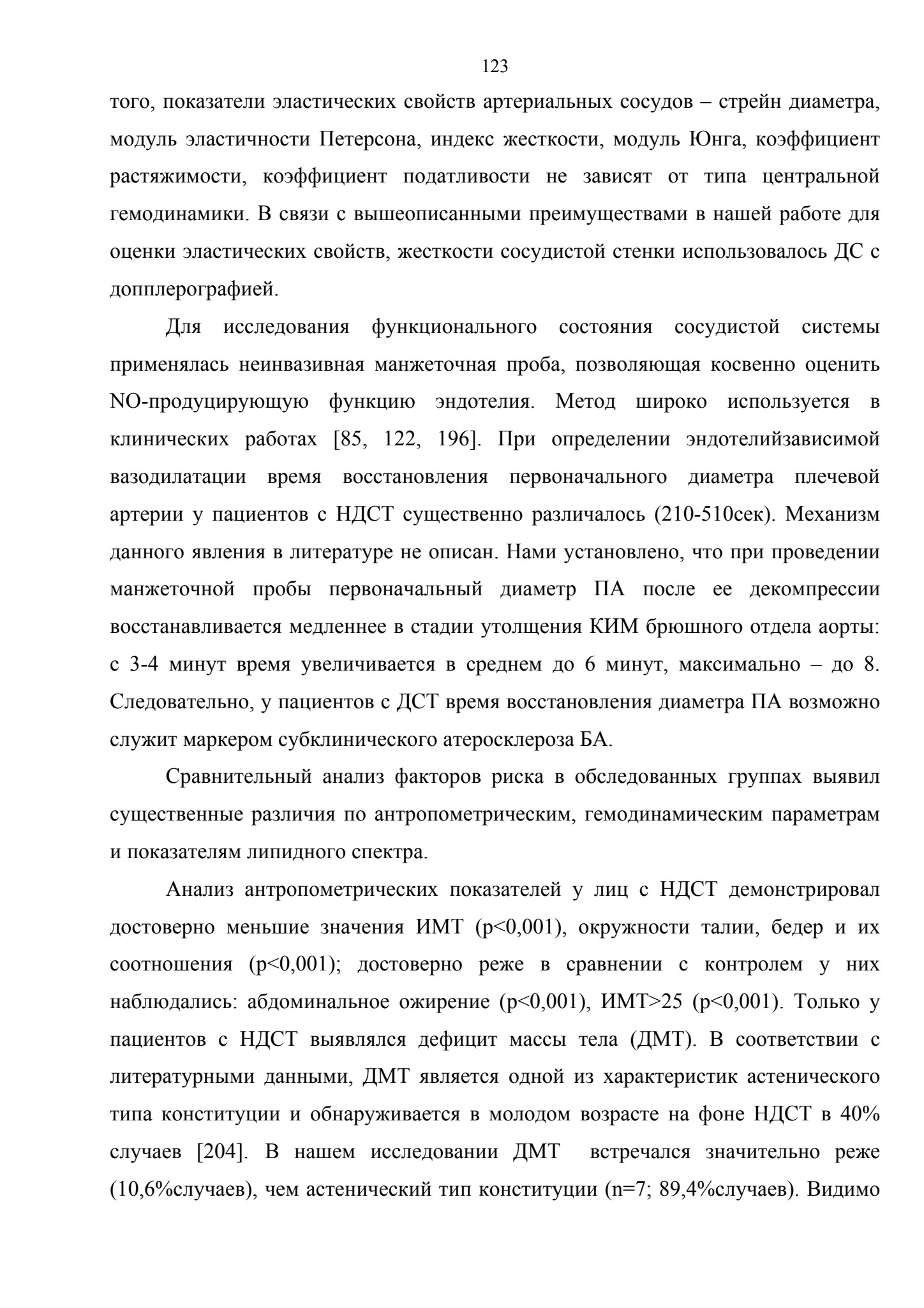 123

того, показатели эластических свойств артериальных сосудов – стрейн диаметра, модуль эластичности Петерсона, индекс жесткости, модуль Юнга, коэффициент растяжимости, коэффициент податливости не зависят от типа центральной гемодинамики. В связи с вышеописанными преимуществами в нашей работе для оценки эластических свойств, жесткости сосудистой стенки использовалось ДС с допплерографией.

Для исследования функционального состояния сосудистой системы применялась неинвазивная манжеточная проба, позволяющая косвенно оценить NO-продуцирующую функцию эндотелия. Метод широко используется в клинических работах [85, 122, 196]. При определении эндотелийзависимой вазодилатации время восстановления первоначального диаметра плечевой артерии у пациентов с НДСТ существенно различалось (210-510сек). Механизм данного явления в литературе не описан. Нами установлено, что при проведении манжеточной пробы первоначальный диаметр ПА после ее декомпрессии восстанавливается медленнее в стадии утолщения КИМ брюшного отдела аорты: с 3-4 минут время увеличивается в среднем до 6 минут, максимально – до 8. Следовательно, у пациентов с ДСТ время восстановления диаметра ПА возможно служит маркером субклинического атеросклероза БА.

Сравнительный анализ факторов риска в обследованных группах выявил существенные различия по антропометрическим, гемодинамическим параметрам и показателям липидного спектра.

Анализ антропометрических показателей у лиц с НДСТ демонстрировал достоверно меньшие значения ИМТ (p<0,001), окружности талии, бедер и их соотношения (p<0,001); достоверно реже в сравнении с контролем у них наблюдались: абдоминальное ожирение (p<0,001), ИМТ>25 (p<0,001). Только у пациентов с НДСТ выявлялся дефицит массы тела (ДМТ). В соответствии с литературными данными, ДМТ является одной из характеристик астенического типа конституции и обнаруживается в молодом возрасте на фоне НДСТ в 40% случаев [204]. В нашем исследовании ДМТ встречался значительно реже (10,6%случаев), чем астенический тип конституции (n=7; 89,4%случаев). Видимо